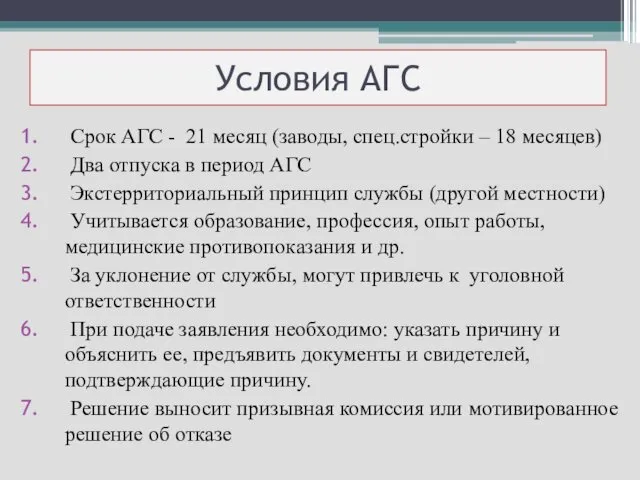 Условия АГС

1. Срок АГС - 21 месяц (заводы, спец.стройки – 18 месяцев)
2. Два отпуска в период АГС
3. Экстерриториальный принцип службы (другой местности)
4. Учитывается образование, профессия, опыт работы, медицинские противопоказания и др.
5. За уклонение от службы, могут привлечь к уголовной ответственности
6. При подаче заявления необходимо: указать причину и объяснить ее, предъявить документы и свидетелей, подтверждающие причину.
7. Решение выносит призывная комиссия или мотивированное решение об отказе